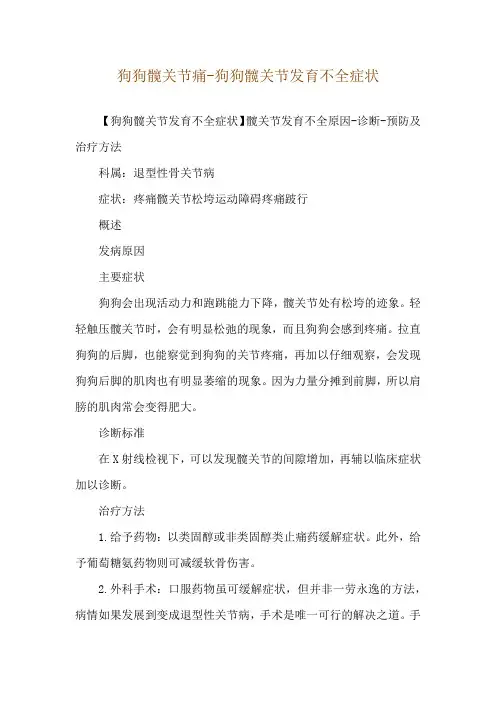 狗狗髋关节痛-狗狗髋关节发育不全症状

【狗狗髋关节发育不全症状】髋关节发育不全原因-诊断-预防及治疗方法

科属：退型性骨关节病

症状：疼痛髋关节松垮运动障碍疼痛跛行

概述

发病原因

主要症状

狗狗会出现活动力和跑跳能力下降，髋关节处有松垮的迹象。轻轻触压髋关节时，会有明显松弛的现象，而且狗狗会感到疼痛。拉直狗狗的后脚，也能察觉到狗狗的关节疼痛，再加以仔细观察，会发现狗狗后脚的肌肉也有明显萎缩的现象。因为力量分摊到前脚，所以肩膀的肌肉常会变得肥大。

诊断标准

在X射线检视下，可以发现髋关节的间隙增加，再辅以临床症状加以诊断。

治疗方法

1.给予药物：以类固醇或非类固醇类止痛药缓解症状。此外，给予葡萄糖氨药物则可减缓软骨伤害。

2.外科手术：口服药物虽可缓解症状，但并非一劳永逸的方法，病情如果发展到变成退型性关节病，手术是唯一可行的解决之道。手